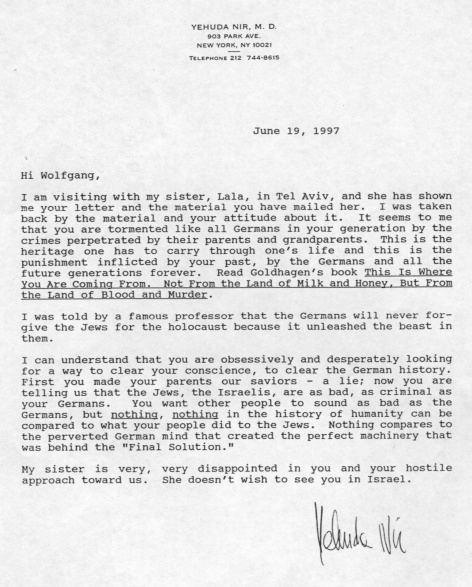 YEHUDA NIR, M. D.
903 PARK AVE.
NEW YORK, NY 10021
TELEPHONE 212 744-8615

June 19, 1997

Hi Wolfgang,

I am visiting with my sister, Lala, in Tel Aviv, and she has shown me your letter and the material you have mailed her. I was taken back by the material and your attitude about it. It seems to me that you are tormented like all Germans in your generation by the crimes perpetrated by their parents and grandparents. This is the heritage one has to carry through one's life and this is the punishment inflicted by your past, by the Germans and all the future generations forever. Read Goldhagen's book This Is Where You Are Coming From. Not From the Land of Milk and Honey, But From the Land of Blood and Murder.

I was told by a famous professor that the Germans will never forgive the Jews for the holocaust because it unleashed the beast in them.

I can understand that you are obsessively and desperately looking for a way to clear your conscience, to clear the German history. First you made your parents our saviors - a lie; now you are telling us that the Jews, the Israelis, are as bad, as criminal as your Germans. You want other people to sound as bad as the Germans, but nothing, nothing in the history of humanity can be compared to what your people did to the Jews. Nothing compares to the perverted German mind that created the perfect machinery that was behind the "Final Solution."

My sister is very, very disappointed in you and your hostile approach toward us. She doesn't wish to see you in Israel.

Yehuda Nir